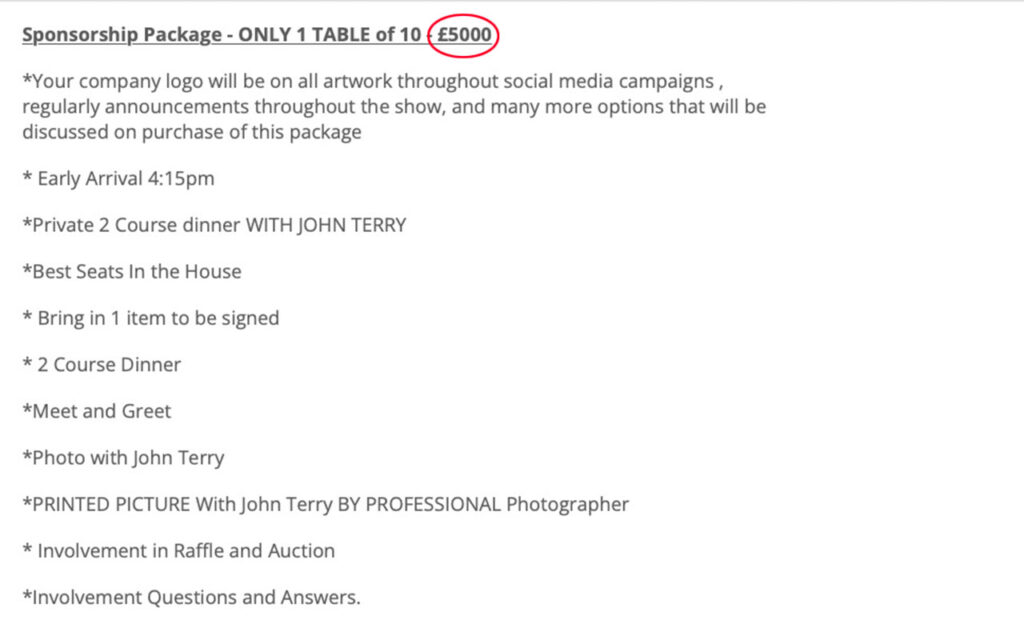 Sponsorship Package - ONLY 1 TABLE of 10 - £5000

*Your company logo will be on all artwork throughout social media campaigns , regularly announcements throughout the show, and many more options that will be discussed on purchase of this package

* Early Arrival 4:15pm

*Private 2 Course dinner WITH JOHN TERRY

*Best Seats In the House

* Bring in 1 item to be signed

* 2 Course Dinner

*Meet and Greet

*Photo with John Terry

*PRINTED PICTURE With John Terry BY PROFESSIONAL Photographer

* Involvement in Raffle and Auction

*Involvement Questions and Answers.